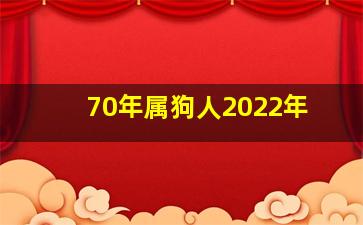 70年属狗人2022年